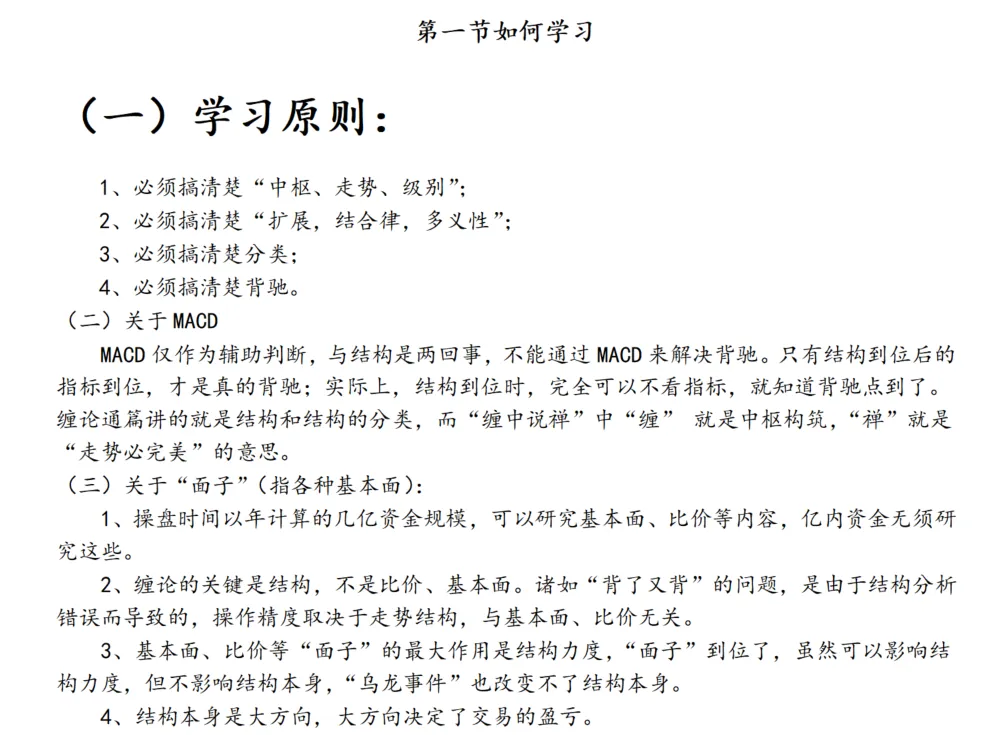 第一节如何学习

（一）学习原则：

1、必须搞清楚“中枢、走势、级别”；

2、必须搞清楚“扩展，结合律，多义性”；

3、必须搞清楚分类；

4、必须搞清楚背驰。

（二）关于 MACD

MACD 仅作为辅助判断，与结构是两回事，不能通过 MACD 来解决背驰。只有结构到位后的指标到位，才是真的背驰；实际上，结构到位时，完全可以不看指标，就知道背驰点到了。缠论通篇讲的就是结构和结构的分类，而“缠中说禅”中“缠” 就是中枢构筑，“禅”就是“走势必完美”的意思。

（三）关于“面子”（指各种基本面）：

1、操盘时间以年计算的几亿资金规模，可以研究基本面、比价等内容，亿内资金无须研究这些。

2、缠论的关键是结构，不是比价、基本面。诸如“背了又背”的问题，是由于结构分析错误而导致的，操作精度取决于走势结构，与基本面、比价无关。

3、基本面、比价等“面子”的最大作用是结构力度，“面子”到位了，虽然可以影响结构力度，但不影响结构本身，“乌龙事件”也改变不了结构本身。

4、结构本身是大方向，大方向决定了交易的盈亏。